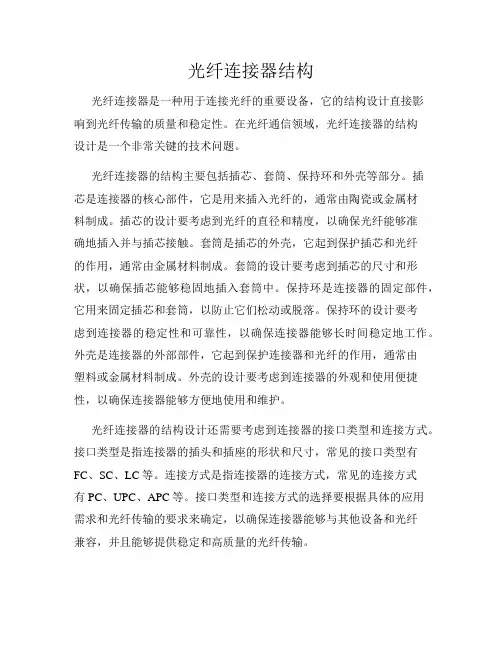 光纤连接器结构

光纤连接器是一种用于连接光纤的重要设备，它的结构设计直接影响到光纤传输的质量和稳定性。在光纤通信领域，光纤连接器的结构设计是一个非常关键的技术问题。

光纤连接器的结构主要包括插芯、套筒、保持环和外壳等部分。插芯是连接器的核心部件，它是用来插入光纤的，通常由陶瓷或金属材料制成。插芯的设计要考虑到光纤的直径和精度，以确保光纤能够准确地插入并与插芯接触。套筒是插芯的外壳，它起到保护插芯和光纤的作用，通常由金属材料制成。套筒的设计要考虑到插芯的尺寸和形状，以确保插芯能够稳固地插入套筒中。保持环是连接器的固定部件，它用来固定插芯和套筒，以防止它们松动或脱落。保持环的设计要考虑到连接器的稳定性和可靠性，以确保连接器能够长时间稳定地工作。外壳是连接器的外部部件，它起到保护连接器和光纤的作用，通常由塑料或金属材料制成。外壳的设计要考虑到连接器的外观和使用便捷性，以确保连接器能够方便地使用和维护。

光纤连接器的结构设计还需要考虑到连接器的接口类型和连接方式。接口类型是指连接器的插头和插座的形状和尺寸，常见的接口类型有FC、SC、LC等。连接方式是指连接器的连接方式，常见的连接方式有PC、UPC、APC等。接口类型和连接方式的选择要根据具体的应用需求和光纤传输的要求来确定，以确保连接器能够与其他设备和光纤兼容，并且能够提供稳定和高质量的光纤传输。